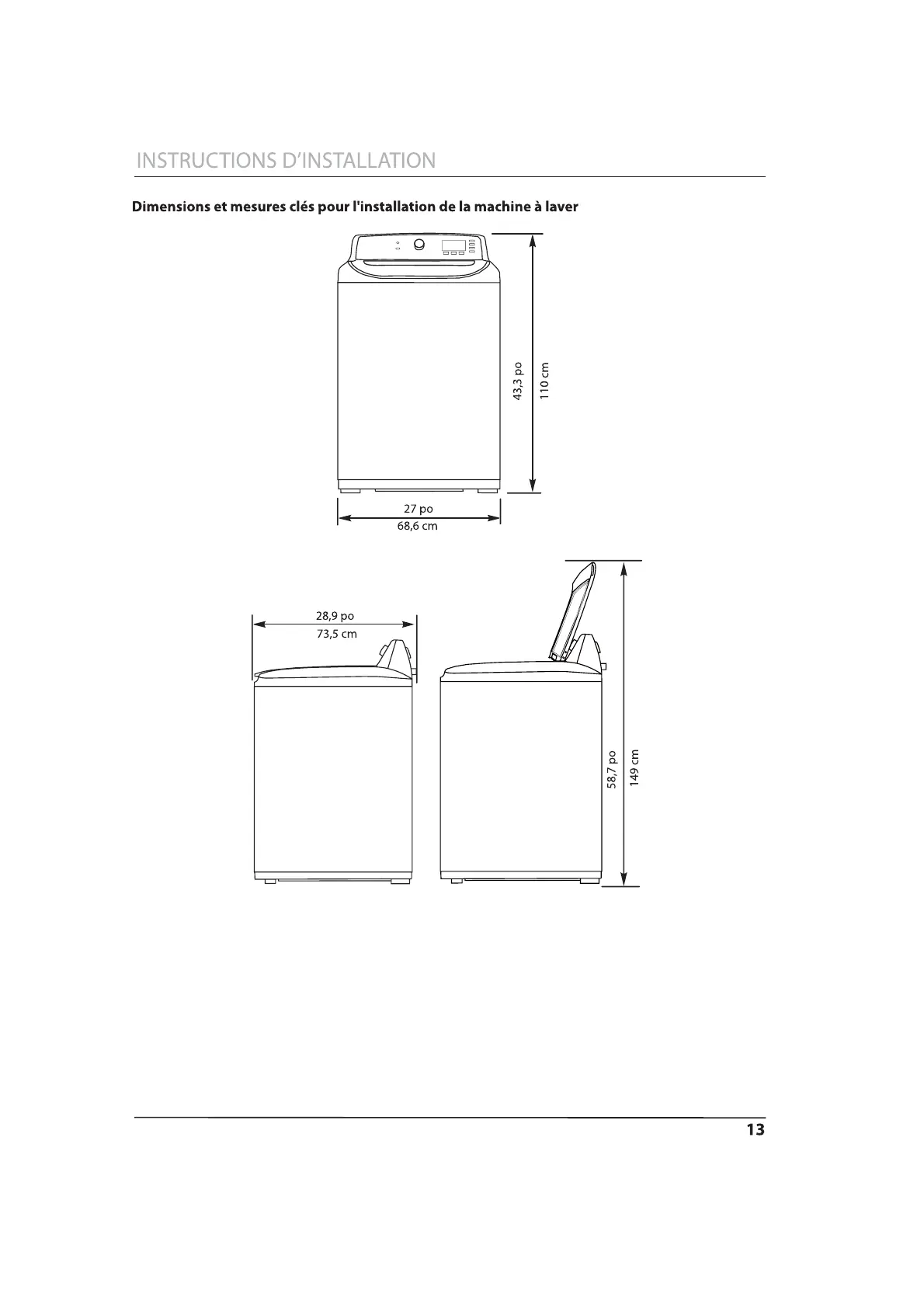 INSTRUCTIONS D'INSTALLATION

Dimensions et mesures clés pour l'installation de la machine à laver

43,3 po

110 cm

27 po

68,6 cm

28,9 po

73,5 cm

58,7 po

149 cm

13